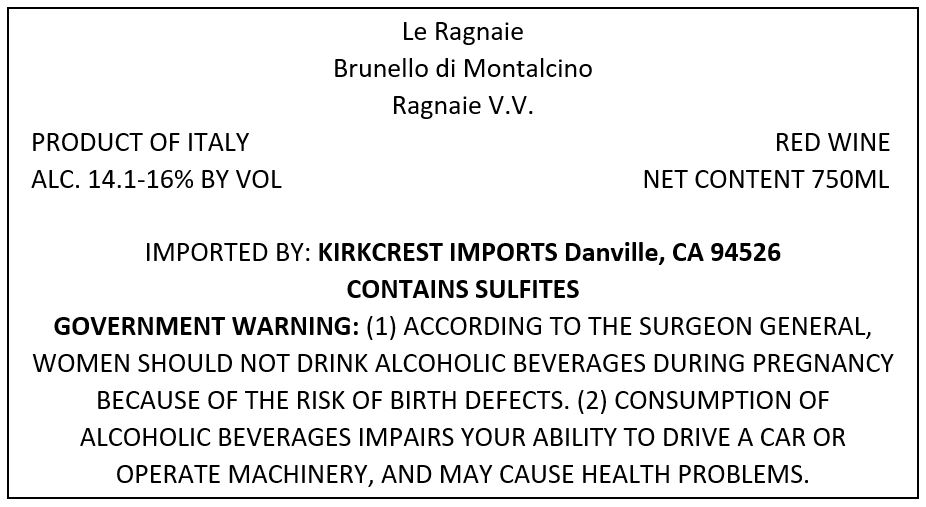 Le Ragnaie
Brunello di Montalcino
Ragnaie V.V.

PRODUCT OF ITALY
ALC. 14.1-16% BY VOL

RED WINE
NET CONTENT 750ML

IMPORTED BY: KIRKCREST IMPORTS Danville, CA 94526
CONTAINS SULFITES

GOVERNMENT WARNING: (1) ACCORDING TO THE SURGEON GENERAL, WOMEN SHOULD NOT DRINK ALCOHOLIC BEVERAGES DURING PREGNANCY BECAUSE OF THE RISK OF BIRTH DEFECTS. (2) CONSUMPTION OF ALCOHOLIC BEVERAGES IMPAIRS YOUR ABILITY TO DRIVE A CAR OR OPERATE MACHINERY, AND MAY CAUSE HEALTH PROBLEMS.